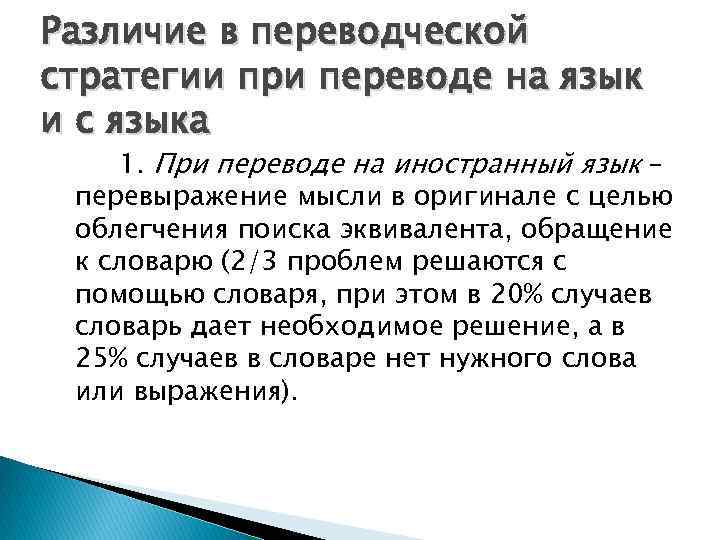 Различие в переводческой стратегии при переводе на язык и с языка

1. При переводе на иностранный язык – перевыражение мысли в оригинале с целью облегчения поиска эквивалента, обращение к словарю (2/3 проблем решаются с помощью словаря, при этом в 20% случаев словарь дает необходимое решение, а в 25% случаев в словаре нет нужного слова или выражения).